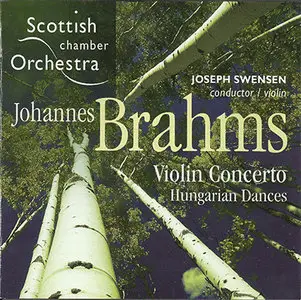 Scottish chamber Orchestra

JOSEPH SWENSEN
conductor / violin

Johannes Brahms

Violin Concerto
Hungarian Dances